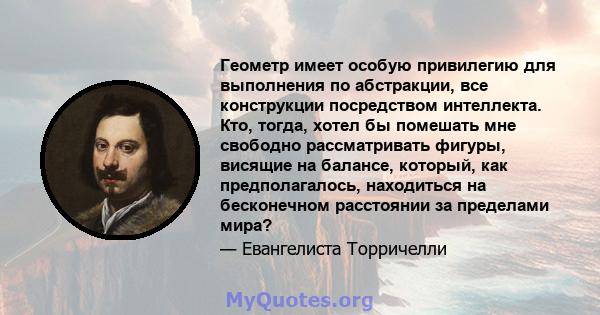 Геометр имеет особую привилегию для выполнения по абстракции, все конструкции посредством интеллекта. Кто, тогда, хотел бы помешать мне свободно рассматривать фигуры, висящие на балансе, который, как предполагалось, находиться на бесконечном расстоянии за пределами мира?

— Евангелиста Торричелли

MyQuotes.org